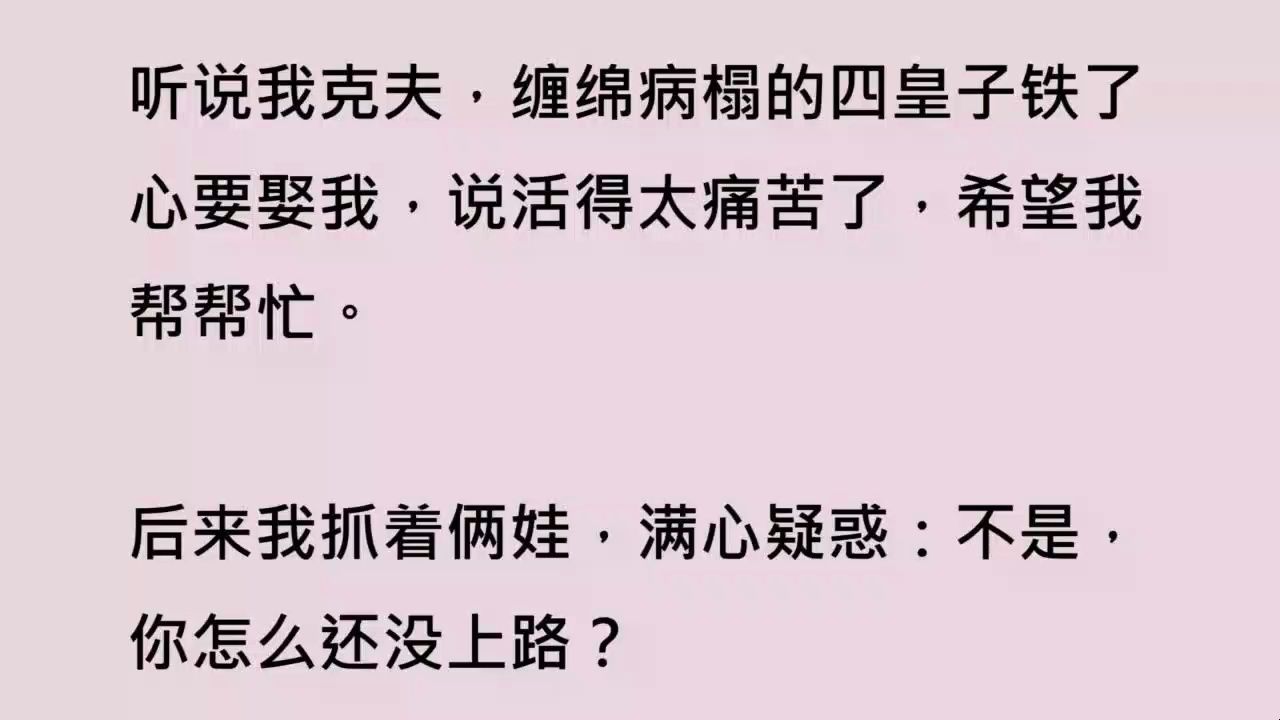 听说我克夫，缠绵病榻的四皇子铁了心要娶我，说活得太痛苦了，希望我帮帮忙。

后来我抓着俩娃，满心疑惑：不是，你怎么还没上路？